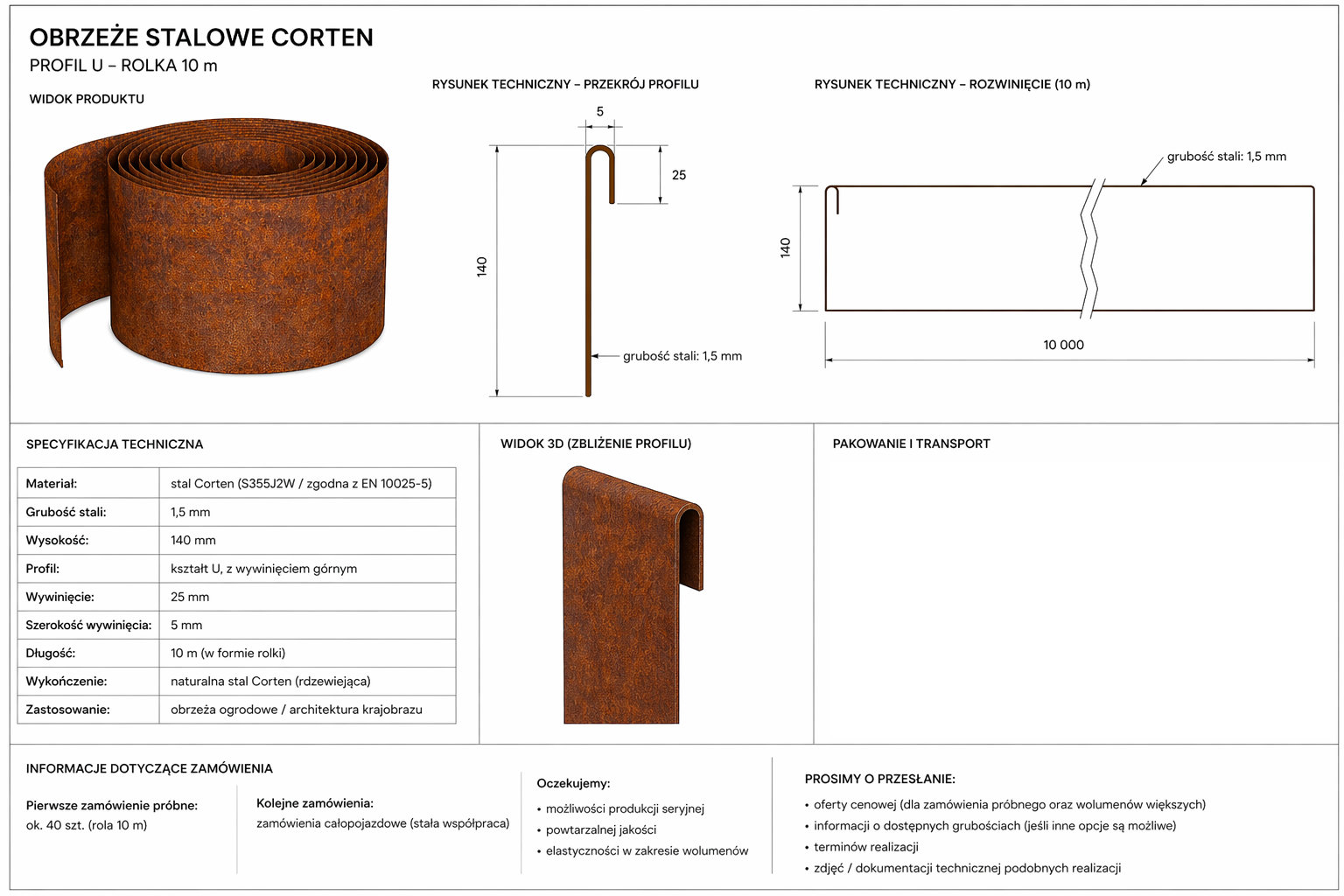 OBRZEŻE STALOWE CORTEN
PROFIL U – ROLKA 10 m

WIDOK PRODUKTU

RYSUNEK TECHNICZNY – PRZEKRÓJ PROFILU

5
25
140
grubość stali: 1,5 mm

RYSUNEK TECHNICZNY – ROZWINIĘCIE (10 m)

grubość stali: 1,5 mm
140
10 000

SPECYFIKACJA TECHNICZNA

| Materiał: | stal Corten (S355J2W / zgodna z EN 10025-5) |
|---|---|
| Grubość stali: | 1,5 mm |
| Wysokość: | 140 mm |
| Profil: | kształt U, z wywinięciem górnym |
| Wywinięcie: | 25 mm |
| Szerokość wywinięcia: | 5 mm |
| Długość: | 10 m (w formie rolki) |
| Wykończenie: | naturalna stal Corten (rdzewiejąca) |
| Zastosowanie: | obrzeża ogrodowe / architektura krajobrazu |

WIDOK 3D (ZBLIŻENIE PROFILU)

PAKOWANIE I TRANSPORT

INFORMACJE DOTYCZĄCE ZAMÓWIENIA

Pierwsze zamówienie próbne:
ok. 40 szt. (rola 10 m)

Kolejne zamówienia:
zamówienia całopojazdowe (stała współpraca)

Oczekujemy:
• możliwości produkcji seryjnej
• powtarzalnej jakości
• elastyczności w zakresie wolumenów

PROSIMY O PRZESŁANIE:
• oferty cenowej (dla zamówienia próbnego oraz wolumenów większych)
• informacji o dostępnych grubościach (jeśli inne opcje są możliwe)
• terminów realizacji
• zdjęć / dokumentacji technicznej podobnych realizacji